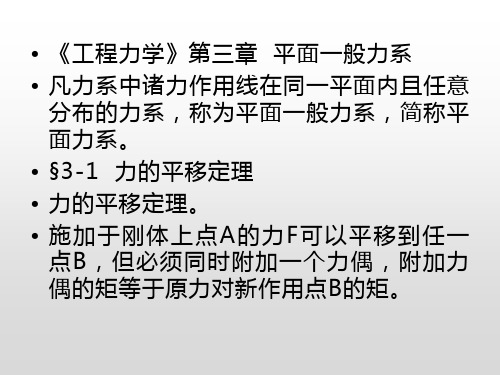 • 《工程力学》第三章 平面一般力系

• 凡力系中诸力作用线在同一平面内且任意分布的力系，称为平面一般力系，简称平面力系。

• §3-1 力的平移定理

• 力的平移定理。

• 施加于刚体上点A的力F可以平移到任一点B，但必须同时附加一个力偶，附加力偶的矩等于原力对新作用点B的矩。